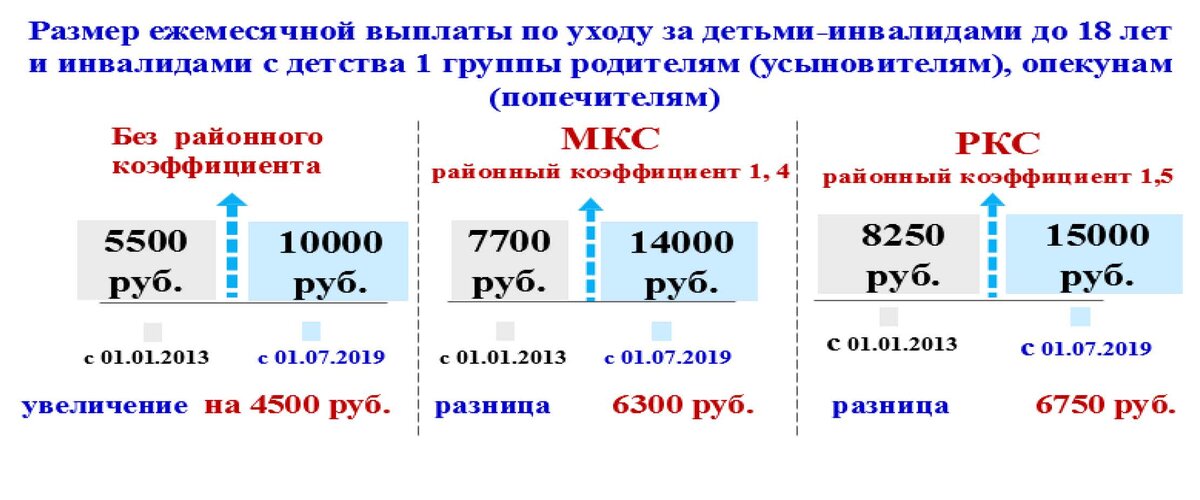 Размер ежемесячной выплаты по уходу за детьми-инвалидами до 18 лет и инвалидами с детства 1 группы родителям (усыновителям), опекунам (попечителям)

Без районного коэффициента

5500 руб.

10000 руб.

с 01.01.2013

с 01.07.2019

увеличение на 4500 руб.

МКС

районный коэффициент 1, 4

7700 руб.

14000 руб.

с 01.01.2013

с 01.07.2019

разница 6300 руб.

РКС

районный коэффициент 1,5

8250 руб.

15000 руб.

с 01.01.2013

с 01.07.2019

разница 6750 руб.